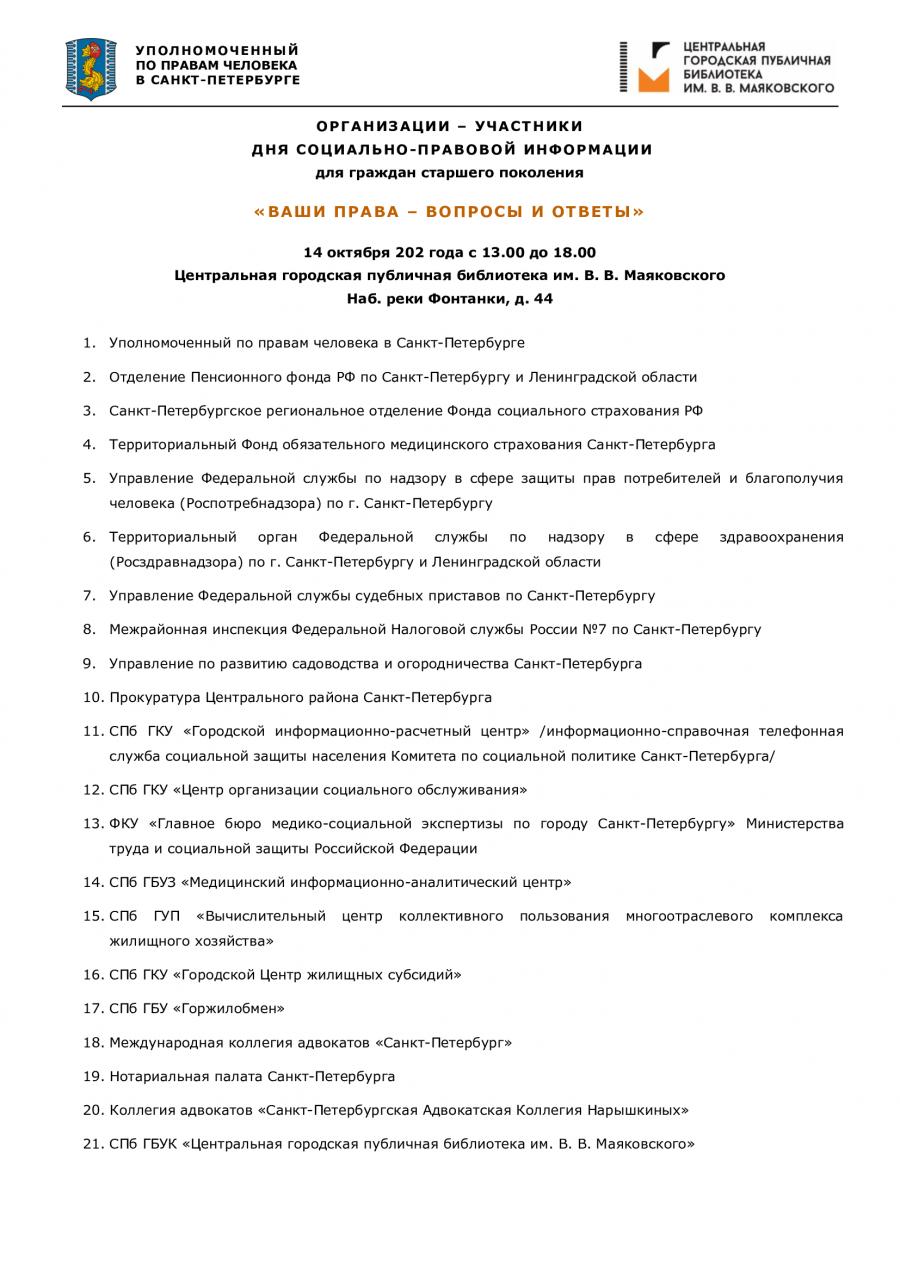 УПОЛНОМОЧЕННЫЙ ПО ПРАВАМ ЧЕЛОВЕКА В САНКТ-ПЕТЕРБУРГЕ

ЦЕНТРАЛЬНАЯ ГОРОДСКАЯ ПУБЛИЧНАЯ БИБЛИОТЕКА ИМ. В. В. МАЯКОВСКОГО

ОРГАНИЗАЦИИ – УЧАСТНИКИ
ДНЯ СОЦИАЛЬНО-ПРАВОВОЙ ИНФОРМАЦИИ
для граждан старшего поколения

«ВАШИ ПРАВА – ВОПРОСЫ И ОТВЕТЫ»

14 октября 202 года с 13.00 до 18.00
Центральная городская публичная библиотека им. В. В. Маяковского
Наб. реки Фонтанки, д. 44

1. Уполномоченный по правам человека в Санкт-Петербурге

2. Отделение Пенсионного фонда РФ по Санкт-Петербургу и Ленинградской области

3. Санкт-Петербургское региональное отделение Фонда социального страхования РФ

4. Территориальный Фонд обязательного медицинского страхования Санкт-Петербурга

5. Управление Федеральной службы по надзору в сфере защиты прав потребителей и благополучия человека (Роспотребнадзора) по г. Санкт-Петербургу

6. Территориальный орган Федеральной службы по надзору в сфере здравоохранения (Росздравнадзора) по г. Санкт-Петербургу и Ленинградской области

7. Управление Федеральной службы судебных приставов по Санкт-Петербургу

8. Межрайонная инспекция Федеральной Налоговой службы России №7 по Санкт-Петербургу

9. Управление по развитию садоводства и огородничества Санкт-Петербурга

10. Прокуратура Центрального района Санкт-Петербурга

11. СПб ГКУ «Городской информационно-расчетный центр» /информационно-справочная телефонная служба социальной защиты населения Комитета по социальной политике Санкт-Петербурга/

12. СПб ГКУ «Центр организации социального обслуживания»

13. ФКУ «Главное бюро медико-социальной экспертизы по городу Санкт-Петербургу» Министерства труда и социальной защиты Российской Федерации

14. СПб ГБУЗ «Медицинский информационно-аналитический центр»

15. СПб ГУП «Вычислительный центр коллективного пользования многоотраслевого комплекса жилищного хозяйства»

16. СПб ГКУ «Городской Центр жилищных субсидий»

17. СПб ГБУ «Горжилобмен»

18. Международная коллегия адвокатов «Санкт-Петербург»

19. Нотариальная палата Санкт-Петербурга

20. Коллегия адвокатов «Санкт-Петербургская Адвокатская Коллегия Нарышкиных»

21. СПб ГБУК «Центральная городская публичная библиотека им. В. В. Маяковского»